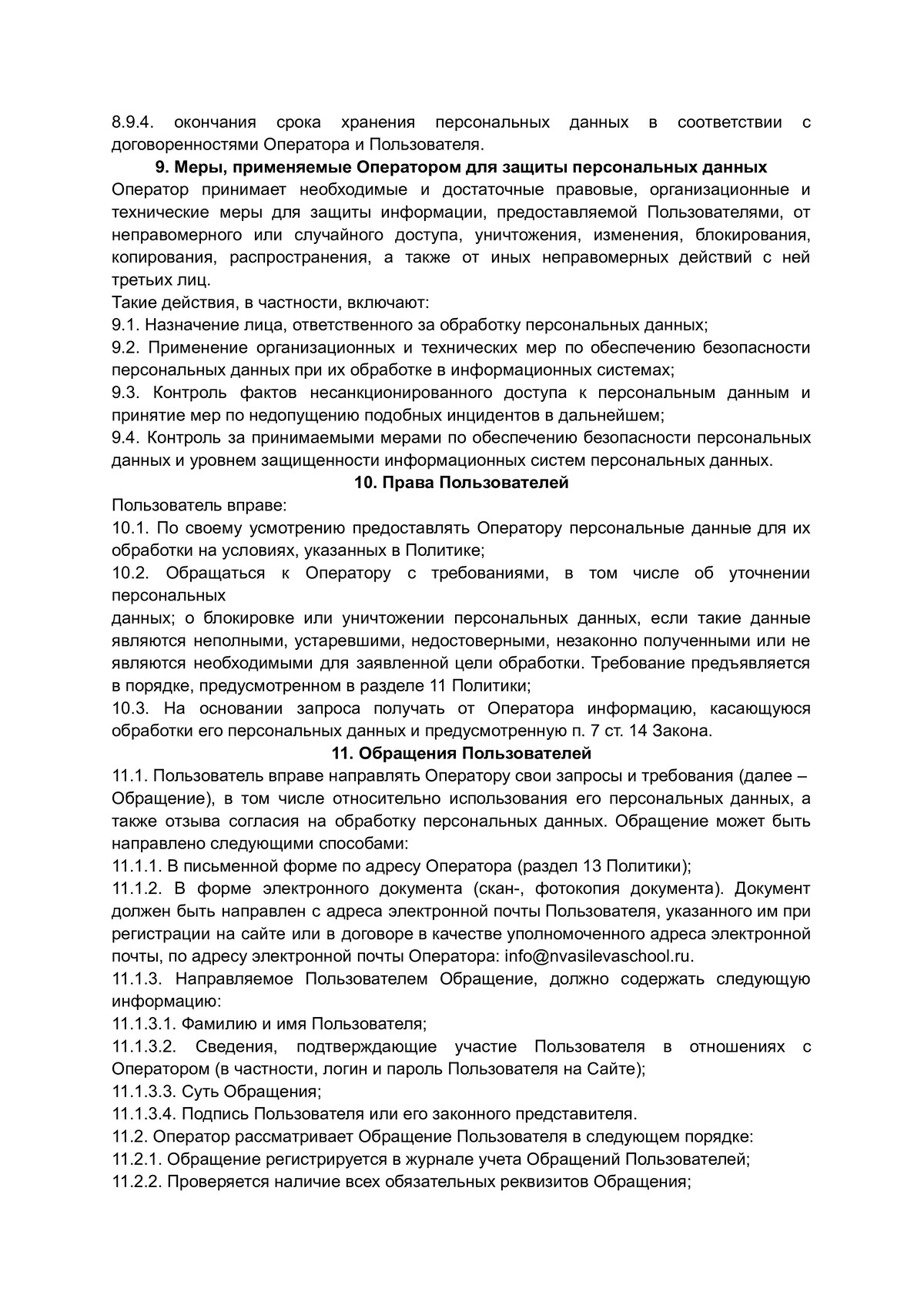 8.9.4. окончания срока хранения персональных данных в соответствии с договоренностями Оператора и Пользователя.

9. Меры, применяемые Оператором для защиты персональных данных

Оператор принимает необходимые и достаточные правовые, организационные и технические меры для защиты информации, предоставляемой Пользователями, от неправомерного или случайного доступа, уничтожения, изменения, блокирования, копирования, распространения, а также от иных неправомерных действий с ней третьих лиц.

Такие действия, в частности, включают:

9.1. Назначение лица, ответственного за обработку персональных данных;

9.2. Применение организационных и технических мер по обеспечению безопасности персональных данных при их обработке в информационных системах;

9.3. Контроль фактов несанкционированного доступа к персональным данным и принятие мер по недопущению подобных инцидентов в дальнейшем;

9.4. Контроль за принимаемыми мерами по обеспечению безопасности персональных данных и уровнем защищенности информационных систем персональных данных.

10. Права Пользователей

Пользователь вправе:

10.1. По своему усмотрению предоставлять Оператору персональные данные для их обработки на условиях, указанных в Политике;

10.2. Обращаться к Оператору с требованиями, в том числе об уточнении персональных

данных; о блокировке или уничтожении персональных данных, если такие данные являются неполными, устаревшими, недостоверными, незаконно полученными или не являются необходимыми для заявленной цели обработки. Требование предъявляется в порядке, предусмотренном в разделе 11 Политики;

10.3. На основании запроса получать от Оператора информацию, касающуюся обработки его персональных данных и предусмотренную п. 7 ст. 14 Закона.

11. Обращения Пользователей

11.1. Пользователь вправе направлять Оператору свои запросы и требования (далее – Обращение), в том числе относительно использования его персональных данных, а также отзыва согласия на обработку персональных данных. Обращение может быть направлено следующими способами:

11.1.1. В письменной форме по адресу Оператора (раздел 13 Политики);

11.1.2. В форме электронного документа (скан-, фотокопия документа). Документ должен быть направлен с адреса электронной почты Пользователя, указанного им при регистрации на сайте или в договоре в качестве уполномоченного адреса электронной почты, по адресу электронной почты Оператора: info@nvasilevaschool.ru.

11.1.3. Направляемое Пользователем Обращение, должно содержать следующую информацию:

11.1.3.1. Фамилию и имя Пользователя;

11.1.3.2. Сведения, подтверждающие участие Пользователя в отношениях с Оператором (в частности, логин и пароль Пользователя на Сайте);

11.1.3.3. Суть Обращения;

11.1.3.4. Подпись Пользователя или его законного представителя.

11.2. Оператор рассматривает Обращение Пользователя в следующем порядке:

11.2.1. Обращение регистрируется в журнале учета Обращений Пользователей;

11.2.2. Проверяется наличие всех обязательных реквизитов Обращения;